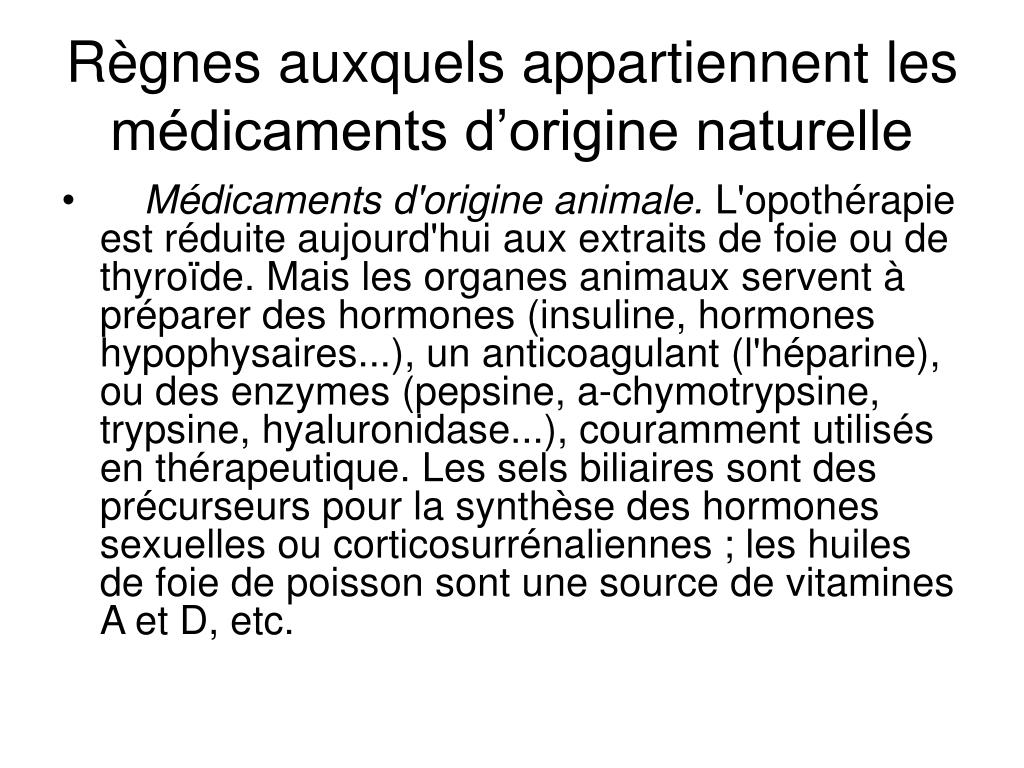 Règnes auxquels appartiennent les médicaments d’origine naturelle

• Médicaments d'origine animale. L'opothérapie est réduite aujourd'hui aux extraits de foie ou de thyroïde. Mais les organes animaux servent à préparer des hormones (insuline, hormones hypophysaires...), un anticoagulant (l'héparine), ou des enzymes (pepsine, a-chymotrypsine, trypsine, hyaluronidase...), couramment utilisés en thérapeutique. Les sels biliaires sont des précurseurs pour la synthèse des hormones sexuelles ou corticosurrénaliennes ; les huiles de foie de poisson sont une source de vitamines A et D, etc.